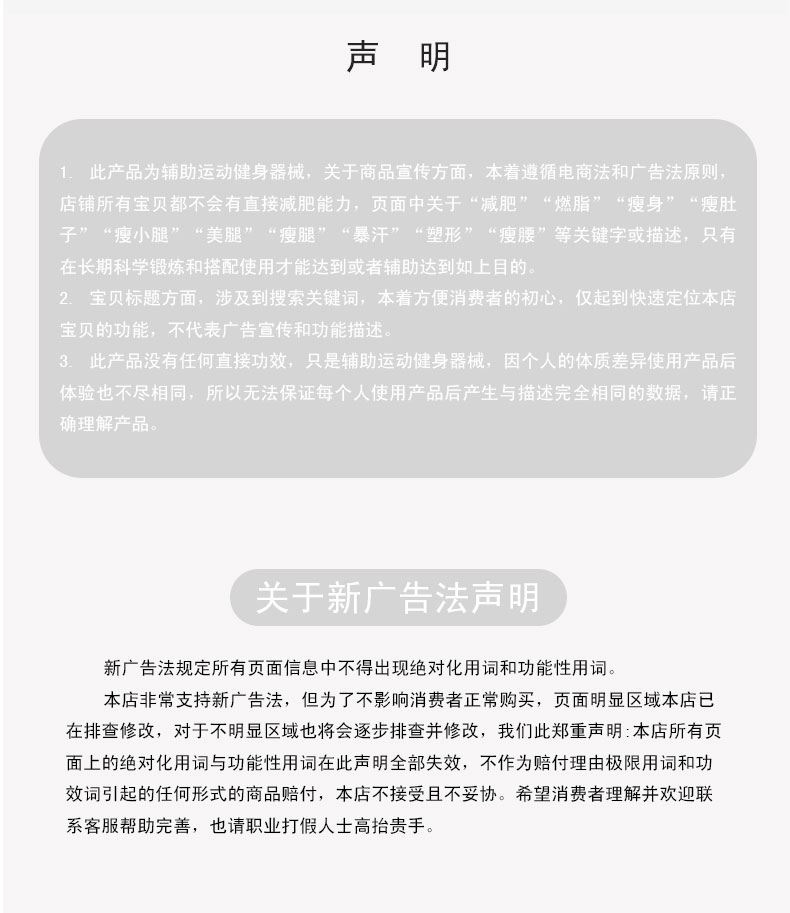 声　明

1. 此产品为辅助运动健身器械，关于商品宣传方面，本着遵循电商法和广告法原则，店铺所有宝贝都不会有直接减肥能力，页面中关于“减肥”“燃脂”“瘦身”“瘦肚子”“瘦小腿”“美腿”“瘦腿”“暴汗”“塑形”“瘦腰”等关键字或描述，只有在长期科学锻炼和搭配使用才能达到或者辅助达到如上目的。
2. 宝贝标题方面，涉及到搜索关键词，本着方便消费者的初心，仅起到快速定位本店宝贝的功能，不代表广告宣传和功能描述。
3. 此产品没有任何直接功效，只是辅助运动健身器械，因个人的体质差异使用产品后体验也不尽相同，所以无法保证每个人使用产品后产生与描述完全相同的数据，请正确理解产品。

关于新广告法声明

新广告法规定所有页面信息中不得出现绝对化用词和功能性用词。

本店非常支持新广告法，但为了不影响消费者正常购买，页面明显区域本店已在排查修改，对于不明显区域也将会逐步排查并修改，我们此郑重声明:本店所有页面上的绝对化用词与功能性用词在此声明全部失效，不作为赔付理由极限用词和功效词引起的任何形式的商品赔付，本店不接受且不妥协。希望消费者理解并欢迎联系客服帮助完善，也请职业打假人士高抬贵手。